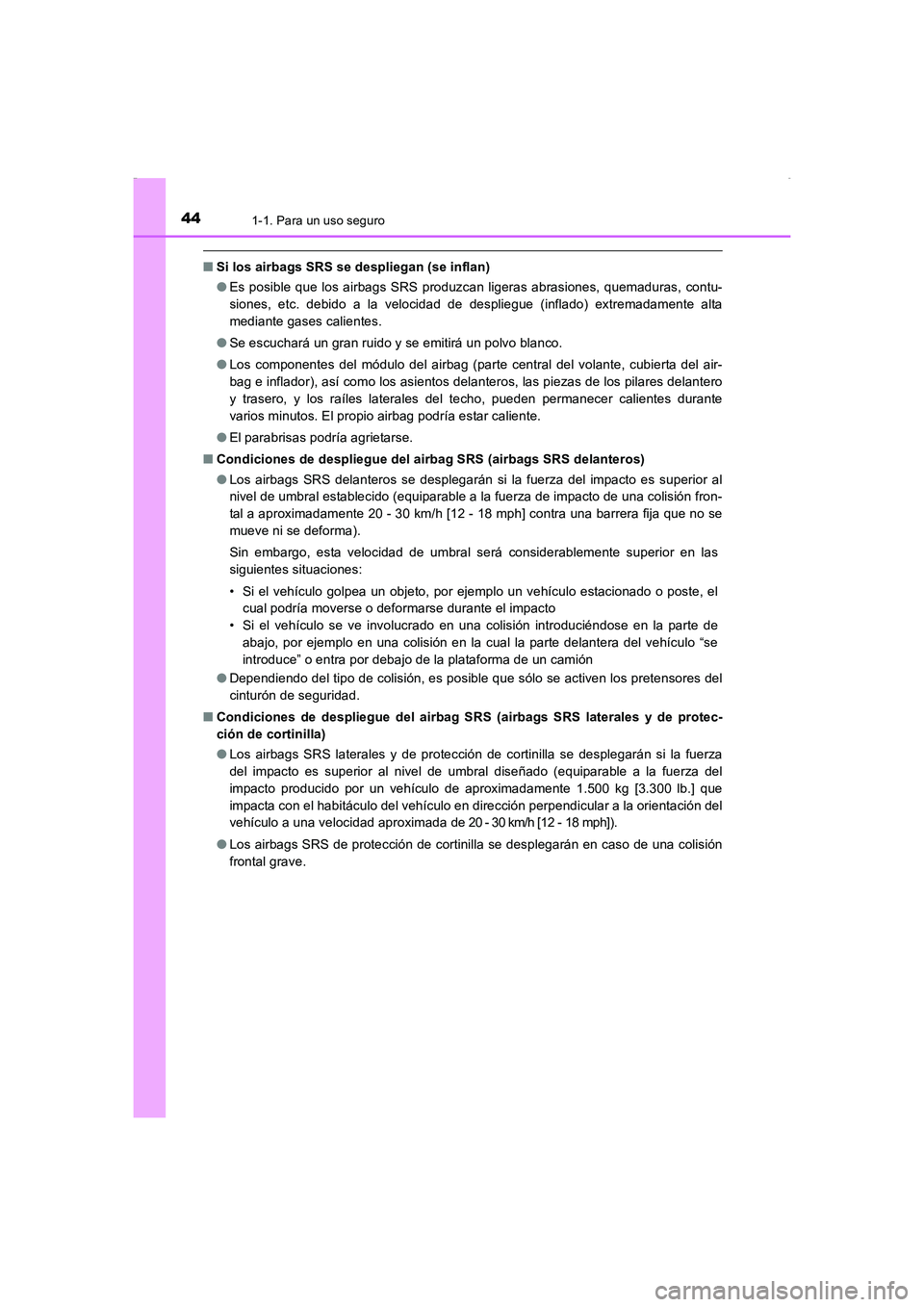 44 1-1. Para un uso seguro

■ Si los airbags SRS se despliegan (se inflan)

● Es posible que los airbags SRS produzcan ligeras abrasiones, quemaduras, contusiones, etc. debido a la velocidad de despliegue (inflado) extremadamente alta mediante gases calientes.

● Se escuchará un gran ruido y se emitirá un polvo blanco.

● Los componentes del módulo del airbag (parte central del volante, cubierta del airbag e inflador), así como los asientos delanteros, las piezas de los pilares delantero y trasero, y los raíles laterales del techo, pueden permanecer calientes durante varios minutos. El propio airbag podría estar caliente.

● El parabrisas podría agrietarse.

■ Condiciones de despliegue del airbag SRS (airbags SRS delanteros)

● Los airbags SRS delanteros se desplegarán si la fuerza del impacto es superior al nivel de umbral establecido (equiparable a la fuerza de impacto de una colisión frontal a aproximadamente 20 - 30 km/h [12 - 18 mph] contra una barrera fija que no se mueve ni se deforma).

Sin embargo, esta velocidad de umbral será considerablemente superior en las siguientes situaciones:

• Si el vehículo golpea un objeto, por ejemplo un vehículo estacionado o poste, el cual podría moverse o deformarse durante el impacto
• Si el vehículo se ve involucrado en una colisión introduciéndose en la parte de abajo, por ejemplo en una colisión en la cual la parte delantera del vehículo “se introduce” o entra por debajo de la plataforma de un camión

● Dependiendo del tipo de colisión, es posible que sólo se activen los pretensores del cinturón de seguridad.

■ Condiciones de despliegue del airbag SRS (airbags SRS laterales y de protección de cortinilla)

● Los airbags SRS laterales y de protección de cortinilla se desplegarán si la fuerza del impacto es superior al nivel de umbral diseñado (equiparable a la fuerza del impacto producido por un vehículo de aproximadamente 1.500 kg [3.300 lb.] que impacta con el habitáculo del vehículo en dirección perpendicular a la orientación del vehículo a una velocidad aproximada de 20 - 30 km/h [12 - 18 mph]).

● Los airbags SRS de protección de cortinilla se desplegarán en caso de una colisión frontal grave.

carmanualsonline.info